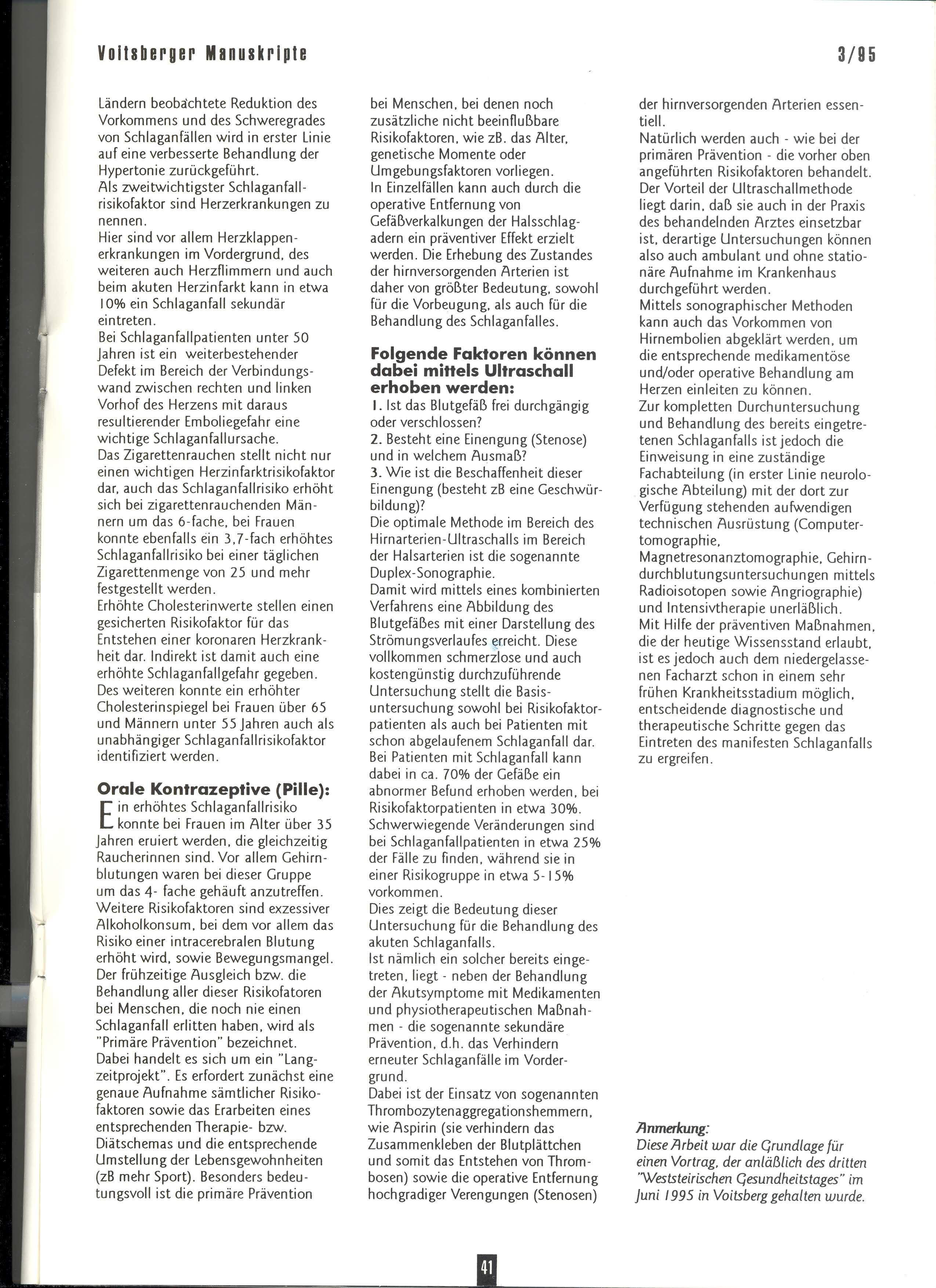 Voitsberger Manuskripte

3/95

Ländern beobachtete Reduktion des Vorkommens und des Schweregrades von Schlaganfällen wird in erster Linie auf eine verbesserte Behandlung der Hypertonie zurückgeführt.
Als zweitwichtigster Schlaganfallrisikofaktor sind Herzerkrankungen zu nennen.
Hier sind vor allem Herzklappenerkrankungen im Vordergrund, des weiteren auch Herzflimmern und auch beim akuten Herzinfarkt kann in etwa 10% ein Schlaganfall sekundär eintreten.
Bei Schlaganfallpatienten unter 50 Jahren ist ein weiterbestehender Defekt im Bereich der Verbindungswand zwischen rechten und linken Vorhof des Herzens mit daraus resultierender Emboliegefahr eine wichtige Schlaganfallursache.
Das Zigarettenrauchen stellt nicht nur einen wichtigen Herzinfarktrisikofaktor dar, auch das Schlaganfallrisiko erhöht sich bei zigarettenrauchenden Männern um das 6-fache, bei Frauen konnte ebenfalls ein 3,7-fach erhöhtes Schlaganfallrisiko bei einer täglichen Zigarettenmenge von 25 und mehr festgestellt werden.
Erhöhte Cholesterinwerte stellen einen gesicherten Risikofaktor für das Entstehen einer koronaren Herzkrankheit dar. Indirekt ist damit auch eine erhöhte Schlaganfallgefahr gegeben.
Des weiteren konnte ein erhöhter Cholesterinspiegel bei Frauen über 65 und Männern unter 55 Jahren auch als unabhängiger Schlaganfallrisikofaktor identifiziert werden.

Orale Kontrazeptive (Pille):
Ein erhöhtes Schlaganfallrisiko konnte bei Frauen im Alter über 35 Jahren eruiert werden, die gleichzeitig Raucherinnen sind. Vor allem Gehirnblutungen waren bei dieser Gruppe um das 4- fache gehäuft anzutreffen.
Weitere Risikofaktoren sind exzessiver Alkoholkonsum, bei dem vor allem das Risiko einer intracerebralen Blutung erhöht wird, sowie Bewegungsmangel.
Der frühzeitige Ausgleich bzw. die Behandlung aller dieser Risikofatoren bei Menschen, die noch nie einen Schlaganfall erlitten haben, wird als "Primäre Prävention" bezeichnet.
Dabei handelt es sich um ein "Langzeitprojekt". Es erfordert zunächst eine genaue Aufnahme sämtlicher Risikofaktoren sowie das Erarbeiten eines entsprechenden Therapie- bzw. Diätschemas und die entsprechende Umstellung der Lebensgewohnheiten (zB mehr Sport). Besonders bedeutungsvoll ist die primäre Prävention bei Menschen, bei denen noch zusätzliche nicht beeinflußbare Risikofaktoren, wie zB. das Alter, genetische Momente oder Umgebungsfaktoren vorliegen.
In Einzelfällen kann auch durch die operative Entfernung von Gefäßverkalkungen der Halsschlagadern ein präventiver Effekt erzielt werden. Die Erhebung des Zustandes der hirnversorgenden Arterien ist daher von größter Bedeutung, sowohl für die Vorbeugung, als auch für die Behandlung des Schlaganfalles.

Folgende Faktoren können dabei mittels Ultraschall erhoben werden:
1. Ist das Blutgefäß frei durchgängig oder verschlossen?
2. Besteht eine Einengung (Stenose) und in welchem Ausmaß?
3. Wie ist die Beschaffenheit dieser Einengung (besteht zB eine Geschwürbildung)?
Die optimale Methode im Bereich des Hirnarterien-Ultraschalls im Bereich der Halsarterien ist die sogenannte Duplex-Sonographie.
Damit wird mittels eines kombinierten Verfahrens eine Abbildung des Blutgefäßes mit einer Darstellung des Strömungsverlaufes erreicht. Diese vollkommen schmerzlose und auch kostengünstig durchzuführende Untersuchung stellt die Basisuntersuchung sowohl bei Risikofaktorpatienten als auch bei Patienten mit schon abgelaufenem Schlaganfall dar.
Bei Patienten mit Schlaganfall kann dabei in ca. 70% der Gefäße ein abnormer Befund erhoben werden, bei Risikofaktorpatienten in etwa 30%.
Schwerwiegende Veränderungen sind bei Schlaganfallpatienten in etwa 25% der Fälle zu finden, während sie in einer Risikogruppe in etwa 5-15% vorkommen.
Dies zeigt die Bedeutung dieser Untersuchung für die Behandlung des akuten Schlaganfalls.
Ist nämlich ein solcher bereits eingetreten, liegt - neben der Behandlung der Akutsymptome mit Medikamenten und physiotherapeutischen Maßnahmen - die sogenannte sekundäre Prävention, d.h. das Verhindern erneuter Schlaganfälle im Vordergrund.
Dabei ist der Einsatz von sogenannten Thrombozytenaggregationshemmern, wie Aspirin (sie verhindern das Zusammenkleben der Blutplättchen und somit das Entstehen von Thrombosen) sowie die operative Entfernung hochgradiger Verengungen (Stenosen) der hirnversorgenden Arterien essentiell.
Natürlich werden auch - wie bei der primären Prävention - die vorher oben angeführten Risikofaktoren behandelt.
Der Vorteil der Ultraschallmethode liegt darin, daß sie auch in der Praxis des behandelnden Arztes einsetzbar ist, derartige Untersuchungen können also auch ambulant und ohne stationäre Aufnahme im Krankenhaus durchgeführt werden.
Mittels sonographischer Methoden kann auch das Vorkommen von Hirnembolien abgeklärt werden, um die entsprechende medikamentöse und/oder operative Behandlung am Herzen einleiten zu können.
Zur kompletten Durchuntersuchung und Behandlung des bereits eingetretenen Schlaganfalls ist jedoch die Einweisung in eine zuständige Fachabteilung (in erster Linie neurologische Abteilung) mit der dort zur Verfügung stehenden aufwendigen technischen Ausrüstung (Computertomographie, Magnetresonanztomographie, Gehirndurchblutungsuntersuchungen mittels Radioisotopen sowie Angriographie) und Intensivtherapie unerläßlich.
Mit Hilfe der präventiven Maßnahmen, die der heutige Wissensstand erlaubt, ist es jedoch auch dem niedergelassenen Facharzt schon in einem sehr frühen Krankheitsstadium möglich, entscheidende diagnostische und therapeutische Schritte gegen das Eintreten des manifesten Schlaganfalls zu ergreifen.

Anmerkung:
Diese Arbeit war die Grundlage für einen Vortrag, der anläßlich des dritten "Weststeirischen Gesundheitstages" im Juni 1995 in Voitsberg gehalten wurde.

41